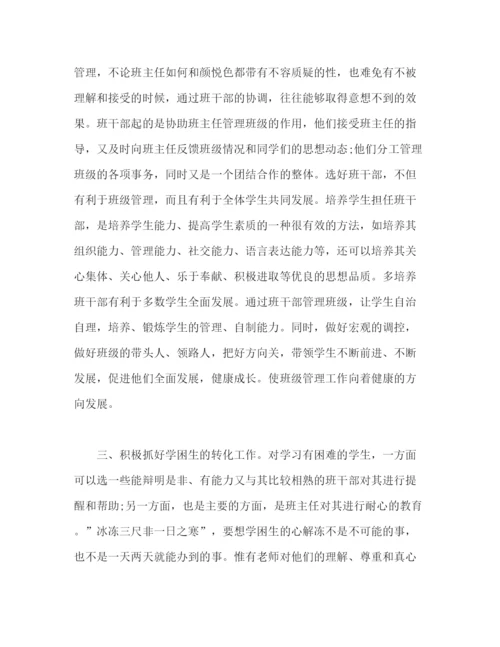 管理，不论班主任如何和颜悦色都带有不容质疑的性，也难免有不被理解和接受的时候，通过班干部的协调，往往能够取得意想不到的效果。班干部起的是协助班主任管理班级的作用，他们接受班主任的指导，又及时向班主任反馈班级情况和同学们的思想动态;他们分工管理班级的各项事务，同时又是一个团结合作的整体。选好班干部，不但有利于班级管理，而且有利于全体学生共同发展。培养学生担任班干部，是培养学生能力、提高学生素质的一种很有效的方法，如培养其组织能力、管理能力、社交能力、语言表达能力等，还可以培养其关心集体、关心他人、乐于奉献、积极进取等优良的思想品质。多培养班干部有利于多数学生全面发展。通过班干部管理班级，让学生自治自理，培养、锻炼学生的管理、自制能力。同时，做好宏观的调控，做好班级的带头人、领路人，把好方向关，带领学生不断前进、不断发展，促进他们全面发展，健康成长。使班级管理工作向着健康的方向发展。

三、积极抓好学困生的转化工作。对学习有困难的学生，一方面可以选一些能辩明是非、有能力又与其比较相熟的班干部对其进行提醒和帮助;另一方面，也是主要的方面，是班主任对其进行耐心的教育。”冰冻三尺非一日之寒”，要想学困生的心解冻不是不可能的事，也不是一天两天就能办到的事。惟有老师对他们的理解、尊重和真心